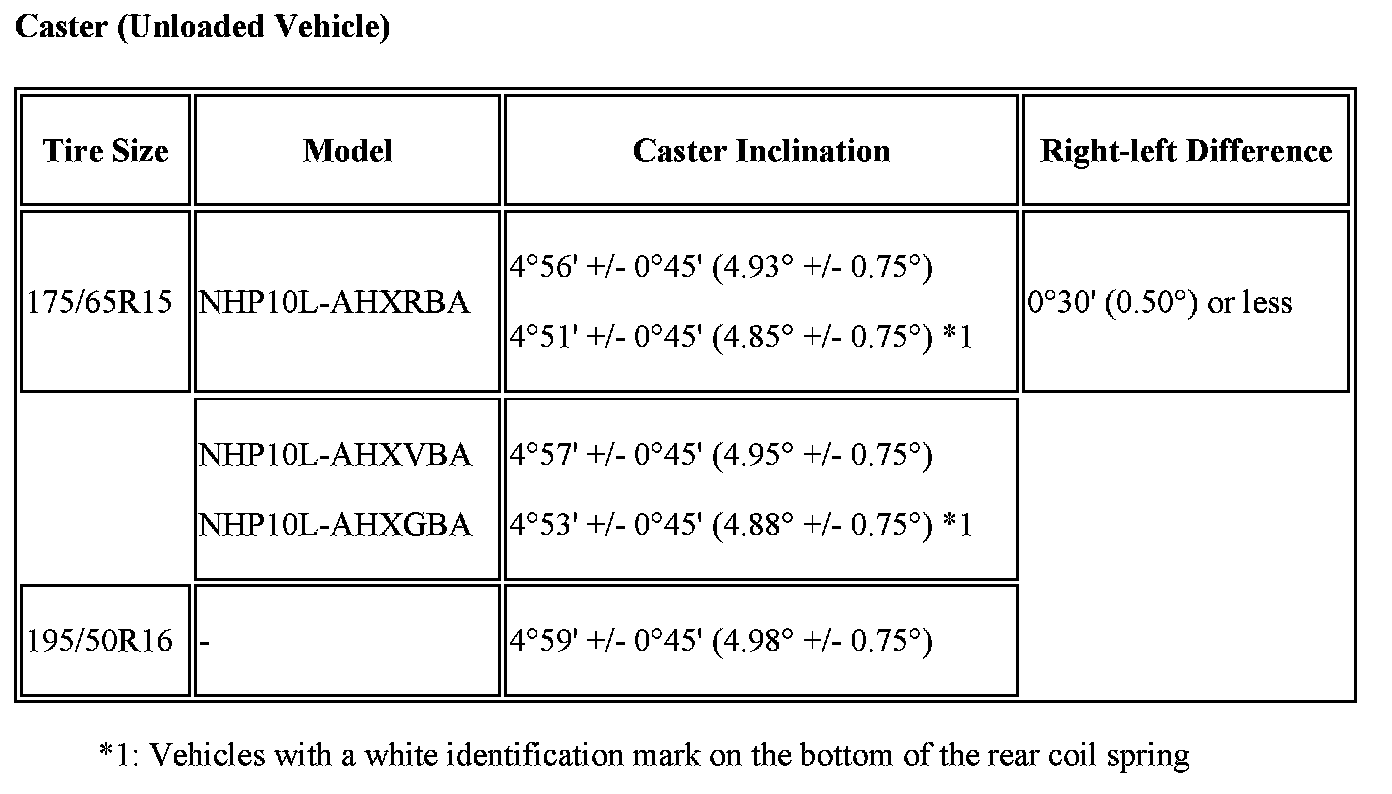 Caster (Unloaded Vehicle)

| Tire Size | Model | Caster Inclination | Right-left Difference |
|---|---|---|---|
| 175/65R15 | NHP10L-AHXRBA | 4°56' +/- 0°45' (4.93° +/- 0.75°) 4°51' +/- 0°45' (4.85° +/- 0.75°) *1 | 0°30' (0.50°) or less |
|  | NHP10L-AHXVBA NHP10L-AHXGBA | 4°57' +/- 0°45' (4.95° +/- 0.75°) 4°53' +/- 0°45' (4.88° +/- 0.75°) *1 |  |
| 195/50R16 | - | 4°59' +/- 0°45' (4.98° +/- 0.75°) |  |

*1: Vehicles with a white identification mark on the bottom of the rear coil spring